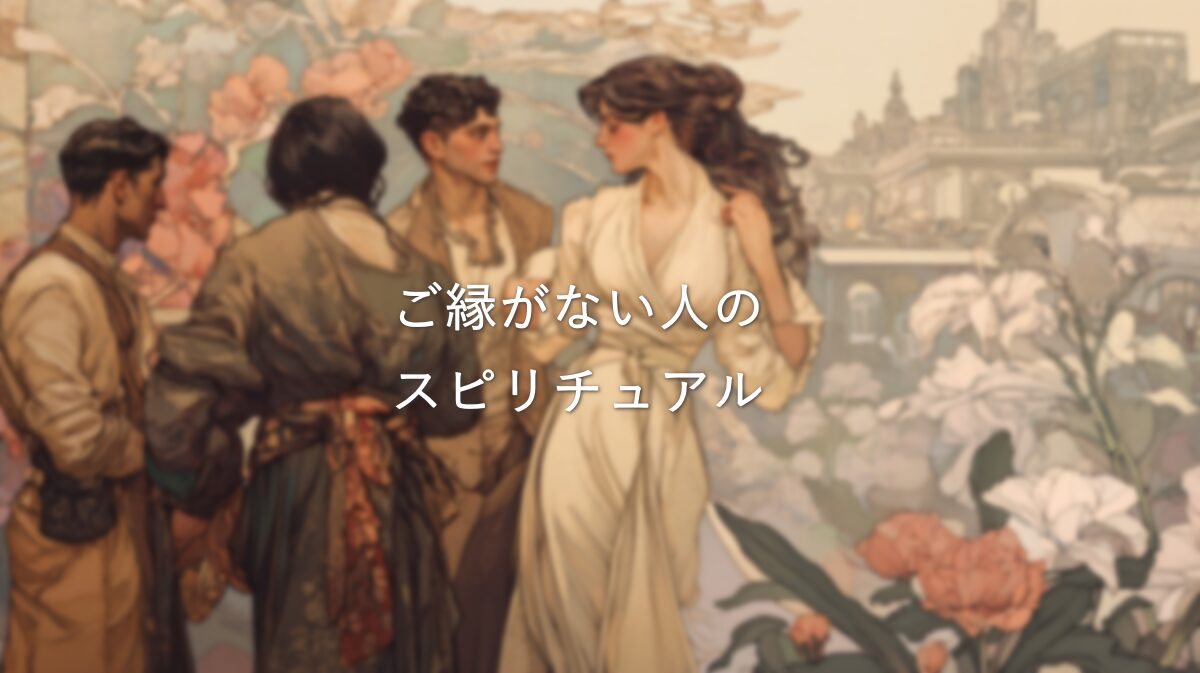 ご縁がない人の
スピリチュアル